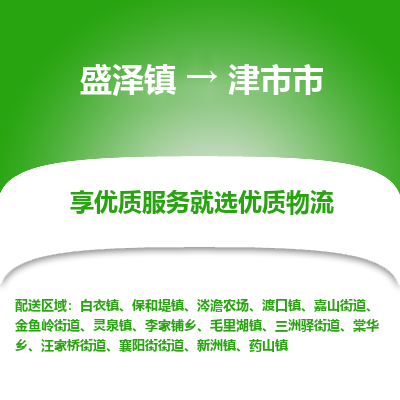 盛泽镇 → 津市市

享优质服务就选优质物流

配送区域：白衣镇、保和堤镇、涔澹农场、渡口镇、嘉山街道、金鱼岭街道、灵泉镇、李家铺乡、毛里湖镇、三洲驿街道、棠华乡、汪家桥街道、襄阳街街道、新洲镇、药山镇